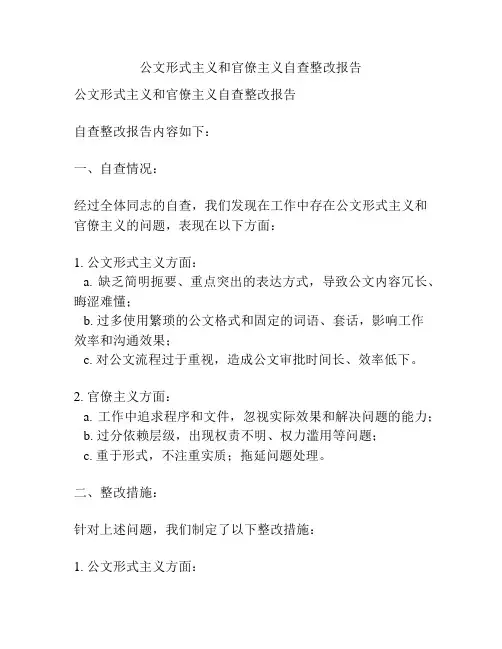 公文形式主义和官僚主义自查整改报告

公文形式主义和官僚主义自查整改报告

自查整改报告内容如下：

一、自查情况：

经过全体同志的自查，我们发现在工作中存在公文形式主义和官僚主义的问题，表现在以下方面：

1. 公文形式主义方面：
a. 缺乏简明扼要、重点突出的表达方式，导致公文内容冗长、晦涩难懂；
b. 过多使用繁琐的公文格式和固定的词语、套话，影响工作效率和沟通效果；
c. 对公文流程过于重视，造成公文审批时间长、效率低下。

2. 官僚主义方面：
a. 工作中追求程序和文件，忽视实际效果和解决问题的能力；
b. 过分依赖层级，出现权责不明、权力滥用等问题；
c. 重于形式，不注重实质；拖延问题处理。

二、整改措施：

针对上述问题，我们制定了以下整改措施：

1. 公文形式主义方面：